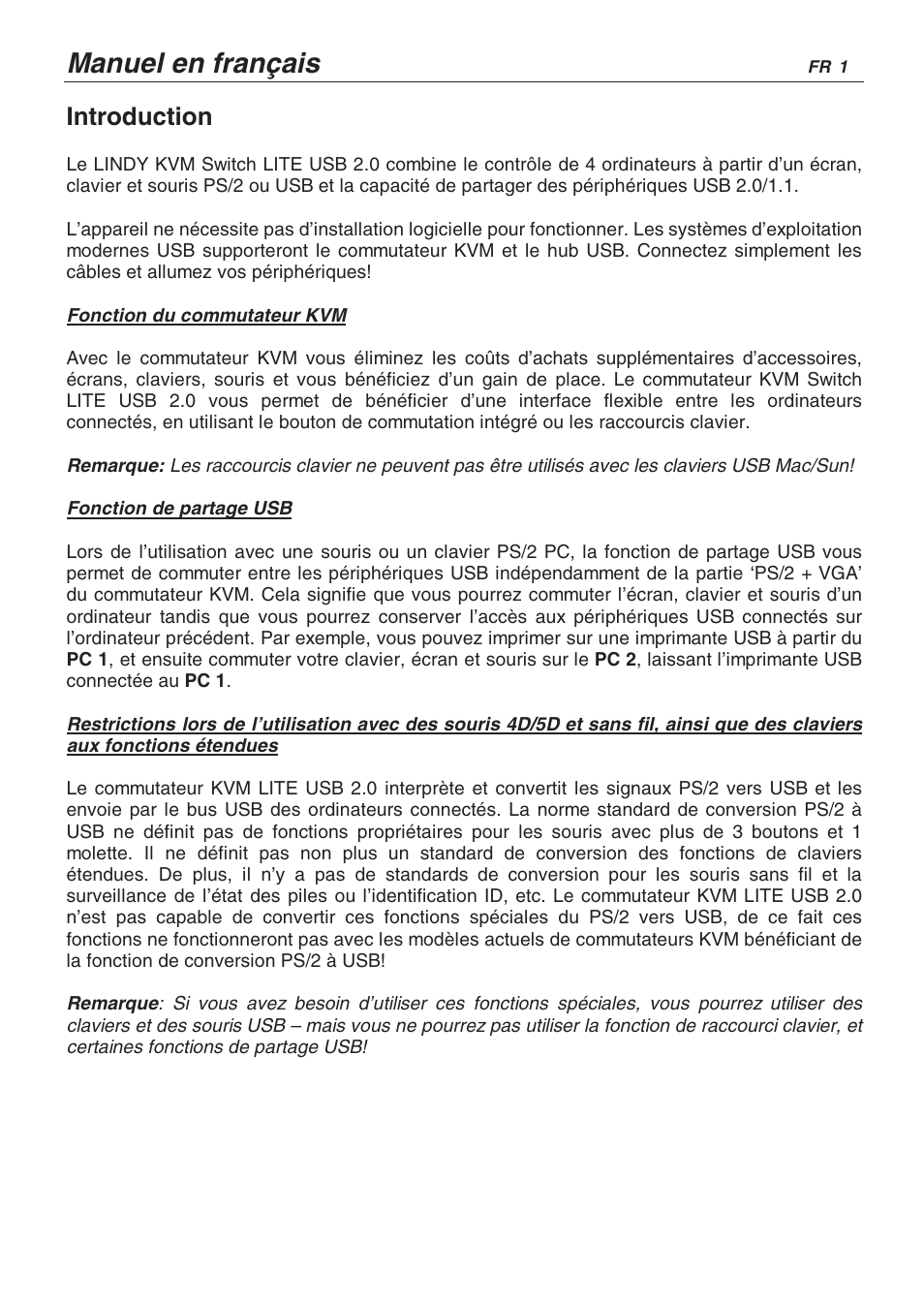 Manuel en français FR 1

Introduction

Le LINDY KVM Switch LITE USB 2.0 combine le contrôle de 4 ordinateurs à partir d'un écran, clavier et souris PS/2 ou USB et la capacité de partager des périphériques USB 2.0/1.1.

L'appareil ne nécessite pas d'installation logicielle pour fonctionner. Les systèmes d'exploitation modernes USB supporteront le commutateur KVM et le hub USB. Connectez simplement les câbles et allumez vos périphériques!

Fonction du commutateur KVM

Avec le commutateur KVM vous éliminez les coûts d'achats supplémentaires d'accessoires, écrans, claviers, souris et vous bénéficiez d'un gain de place. Le commutateur KVM Switch LITE USB 2.0 vous permet de bénéficier d'une interface flexible entre les ordinateurs connectés, en utilisant le bouton de commutation intégré ou les raccourcis clavier.

Remarque: Les raccourcis clavier ne peuvent pas être utilisés avec les claviers USB Mac/Sun!

Fonction de partage USB

Lors de l'utilisation avec une souris ou un clavier PS/2 PC, la fonction de partage USB vous permet de commuter entre les périphériques USB indépendamment de la partie 'PS/2 + VGA' du commutateur KVM. Cela signifie que vous pourrez commuter l'écran, clavier et souris d'un ordinateur tandis que vous pourrez conserver l'accès aux périphériques USB connectés sur l'ordinateur précédent. Par exemple, vous pouvez imprimer sur une imprimante USB à partir du PC 1, et ensuite commuter votre clavier, écran et souris sur le PC 2, laissant l'imprimante USB connectée au PC 1.

Restrictions lors de l'utilisation avec des souris 4D/5D et sans fil, ainsi que des claviers aux fonctions étendues

Le commutateur KVM LITE USB 2.0 interprète et convertit les signaux PS/2 vers USB et les envoie par le bus USB des ordinateurs connectés. La norme standard de conversion PS/2 à USB ne définit pas de fonctions propriétaires pour les souris avec plus de 3 boutons et 1 molette. Il ne définit pas non plus un standard de conversion des fonctions de claviers étendues. De plus, il n'y a pas de standards de conversion pour les souris sans fil et la surveillance de l'état des piles ou l'identification ID, etc. Le commutateur KVM LITE USB 2.0 n'est pas capable de convertir ces fonctions spéciales du PS/2 vers USB, de ce fait ces fonctions ne fonctionneront pas avec les modèles actuels de commutateurs KVM bénéficiant de la fonction de conversion PS/2 à USB!

Remarque: Si vous avez besoin d'utiliser ces fonctions spéciales, vous pourrez utiliser des claviers et des souris USB – mais vous ne pourrez pas utiliser la fonction de raccourci clavier, et certaines fonctions de partage USB!